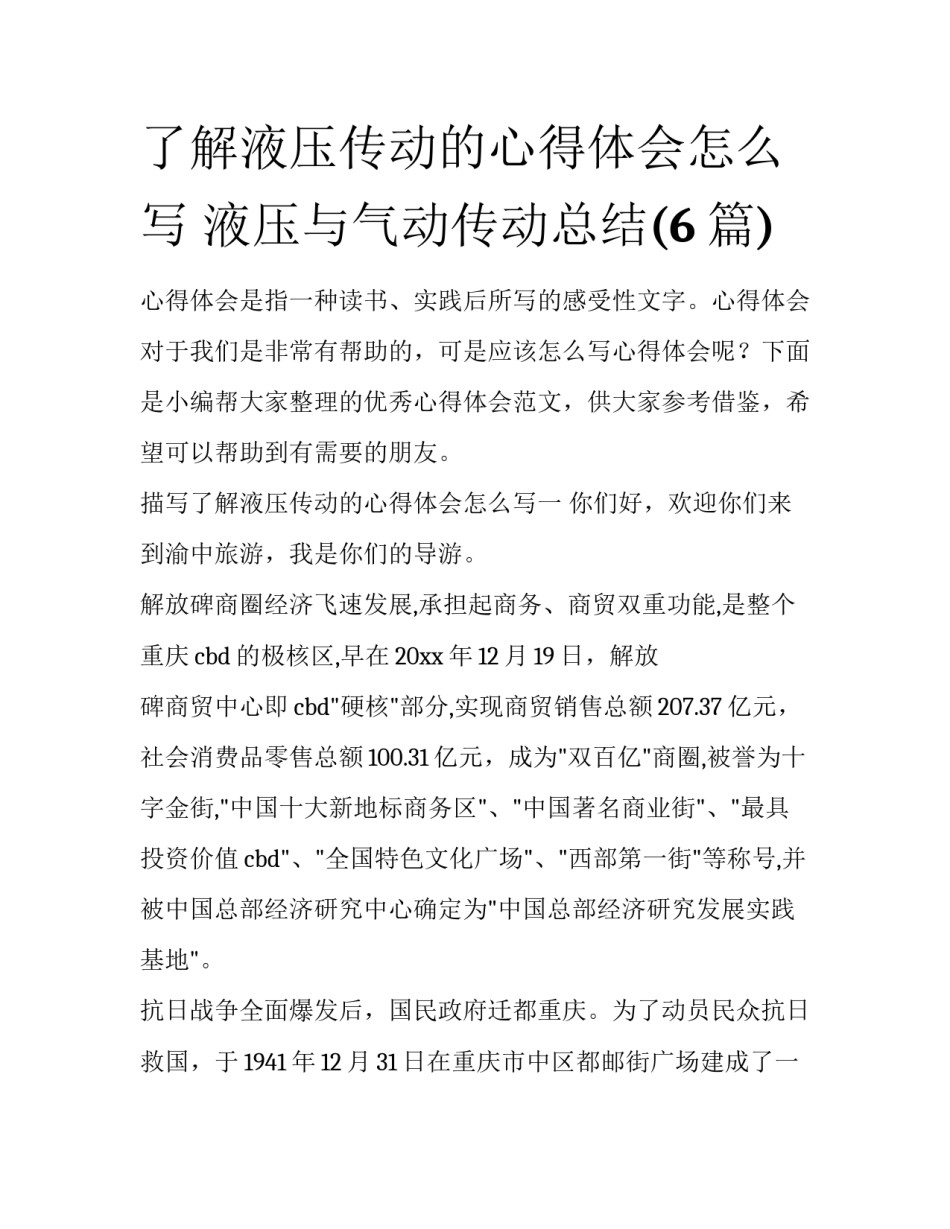 了解液压传动的心得体会怎么写 液压与气动传动总结(6 篇)

心得体会是指一种读书、实践后所写的感受性文字。心得体会对于我们是非常有帮助的，可是应该怎么写心得体会呢？下面是小编帮大家整理的优秀心得体会范文，供大家参考借鉴，希望可以帮助到有需要的朋友。

描写了解液压传动的心得体会怎么写一 你们好，欢迎你们来到渝中旅游，我是你们的导游。

解放碑商圈经济飞速发展,承担起商务、商贸双重功能,是整个重庆 cbd 的极核区,早在 20xx 年 12 月 19 日，解放碑商贸中心即 cbd"硬核"部分,实现商贸销售总额 207.37 亿元，社会消费品零售总额 100.31 亿元，成为"双百亿"商圈,被誉为十字金街,"中国十大新地标商务区"、"中国著名商业街"、"最具投资价值 cbd"、"全国特色文化广场"、"西部第一街"等称号,并被中国总部经济研究中心确定为"中国总部经济研究发展实践基地"。

抗日战争全面爆发后，国民政府迁都重庆。为了动员民众抗日救国，于 1941 年 12 月 31 日在重庆市中区都邮街广场建成了一